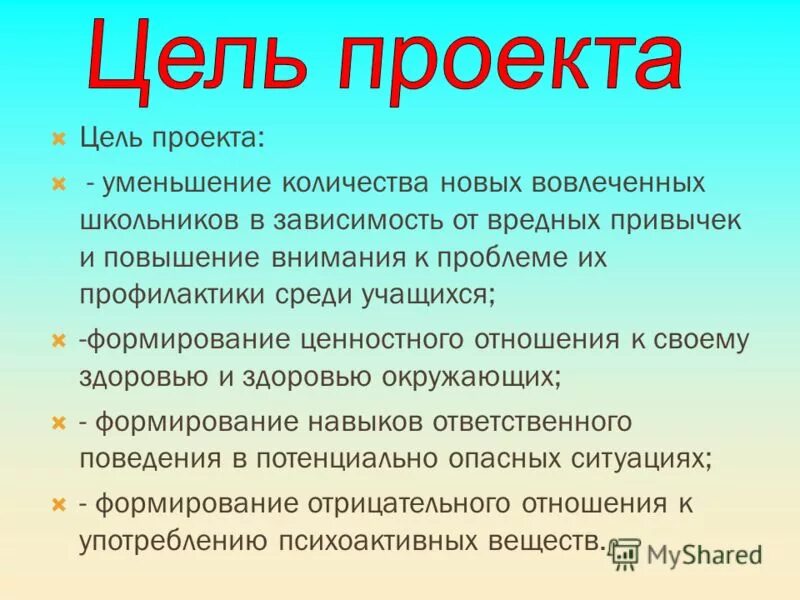 Цель проекта

Цель проекта:

- уменьшение количества новых вовлеченных школьников в зависимость от вредных привычек и повышение внимания к проблеме их профилактики среди учащихся;

-формирование ценностного отношения к своему здоровью и здоровью окружающих;

- формирование навыков ответственного поведения в потенциально опасных ситуациях;

- формирование отрицательного отношения к употреблению психоактивных веществ.

MyShared